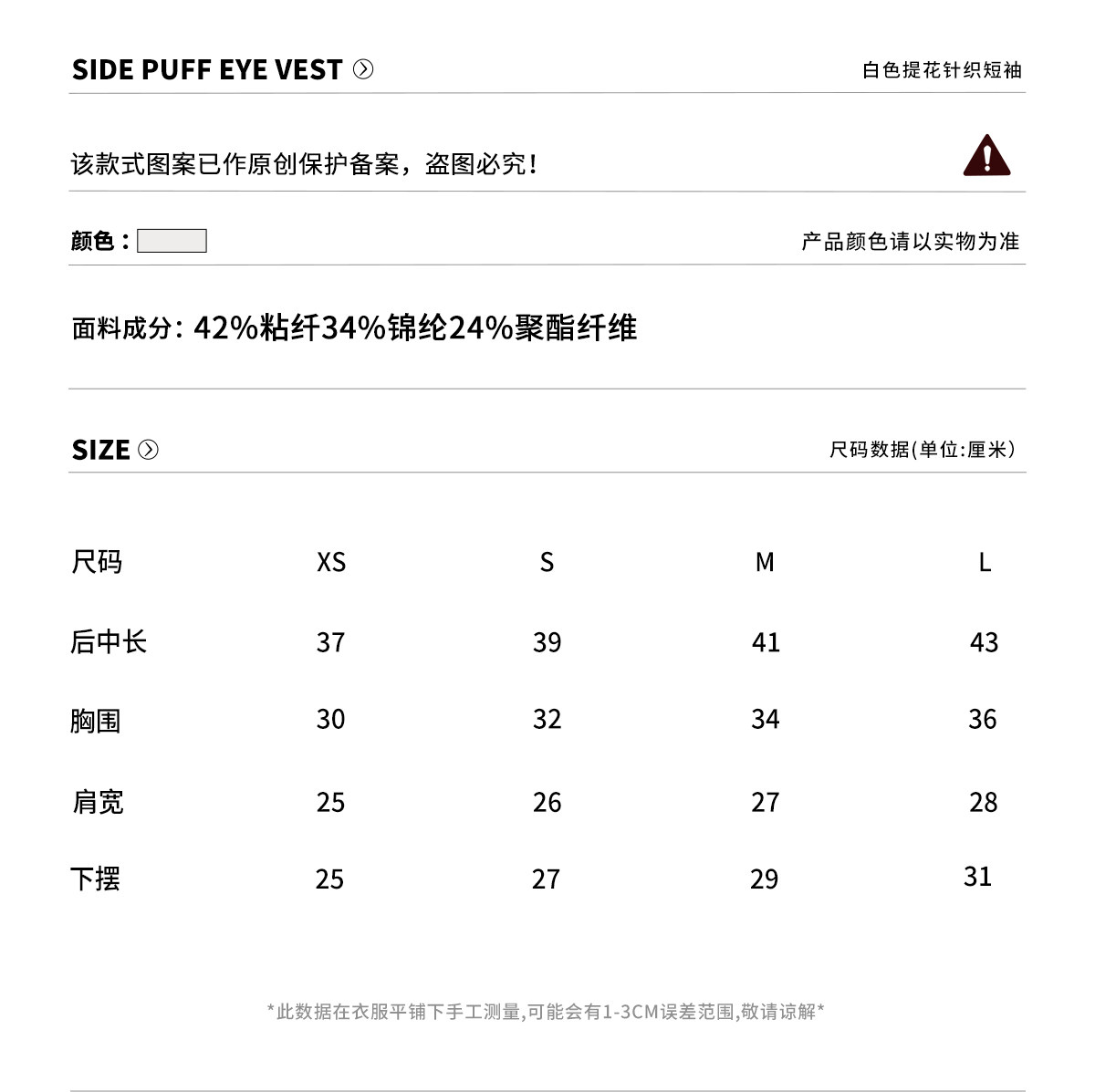 SIDE PUFF EYE VEST

白色提花针织短袖

该款式图案已作原创保护备案，盗图必究！

颜色：

产品颜色请以实物为准

面料成分：42%粘纤34%锦纶24%聚酯纤维

SIZE

尺码数据(单位:厘米)

| 尺码 | XS | S | M | L |
|---|---|---|---|---|
| 后中长 | 37 | 39 | 41 | 43 |
| 胸围 | 30 | 32 | 34 | 36 |
| 肩宽 | 25 | 26 | 27 | 28 |
| 下摆 | 25 | 27 | 29 | 31 |

*此数据在衣服平铺下手工测量,可能会有1-3CM误差范围,敬请谅解*